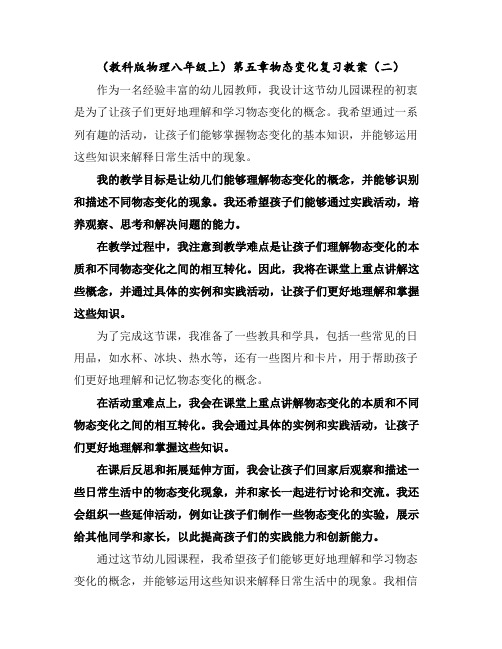 （教科版物理八年级上）第五章物态变化复习教案（二）

作为一名经验丰富的幼儿园教师，我设计这节幼儿园课程的初衷是为了让孩子们更好地理解和学习物态变化的概念。我希望通过一系列有趣的活动，让孩子们能够掌握物态变化的基本知识，并能够运用这些知识来解释日常生活中的现象。

我的教学目标是让幼儿们能够理解物态变化的概念，并能够识别和描述不同物态变化的现象。我还希望孩子们能够通过实践活动，培养观察、思考和解决问题的能力。

在教学过程中，我注意到教学难点是让孩子们理解物态变化的本质和不同物态变化之间的相互转化。因此，我将在课堂上重点讲解这些概念，并通过具体的实例和实践活动，让孩子们更好地理解和掌握这些知识。

为了完成这节课，我准备了一些教具和学具，包括一些常见的日用品，如水杯、冰块、热水等，还有一些图片和卡片，用于帮助孩子们更好地理解和记忆物态变化的概念。

在活动重难点上，我会在课堂上重点讲解物态变化的本质和不同物态变化之间的相互转化。我会通过具体的实例和实践活动，让孩子们更好地理解和掌握这些知识。

在课后反思和拓展延伸方面，我会让孩子们回家后观察和描述一些日常生活中的物态变化现象，并和家长一起进行讨论和交流。我还会组织一些延伸活动，例如让孩子们制作一些物态变化的实验，展示给其他同学和家长，以此提高孩子们的实践能力和创新能力。

通过这节幼儿园课程，我希望孩子们能够更好地理解和学习物态变化的概念，并能够运用这些知识来解释日常生活中的现象。我相信